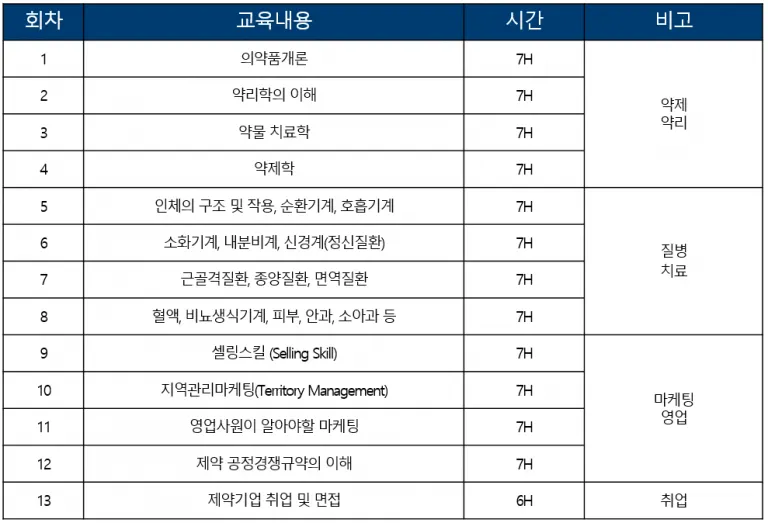 | 회차 | 교육내용 | 시간 | 비고 |
|---|---|---|---|
| 1 | 의약품개론 | 7H | 약제 약리 |
| 2 | 약리학의 이해 | 7H | |
| 3 | 약물 치료학 | 7H | |
| 4 | 약제학 | 7H | |
| 5 | 인체의 구조 및 작용, 순환기계, 호흡기계 | 7H | 질병 치료 |
| 6 | 소화기계, 내분비계, 신경계(정신질환) | 7H | |
| 7 | 근골격질환, 종양질환, 면역질환 | 7H | |
| 8 | 혈액, 비뇨생식기계, 피부, 안과, 소아과 등 | 7H | |
| 9 | 셀링스킬 (Selling Skill) | 7H | 마케팅 영업 |
| 10 | 지역관리마케팅(Territory Management) | 7H | |
| 11 | 영업사원이 알아야할 마케팅 | 7H | |
| 12 | 제약 공정경쟁규약의 이해 | 7H | |
| 13 | 제약기업 취업 및 면접 | 6H | 취업 |